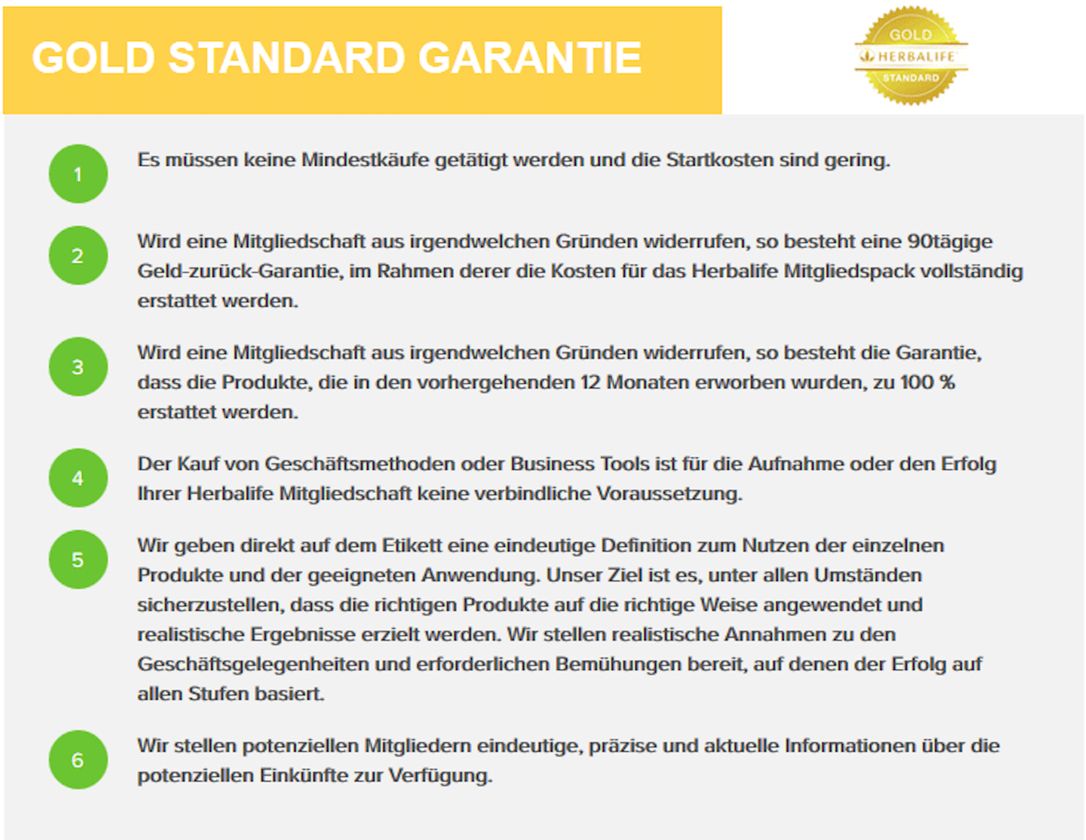 GOLD STANDARD GARANTIE

GOLD
HERBALIFE
STANDARD

1
Es müssen keine Mindestkäufe getätigt werden und die Startkosten sind gering.

2
Wird eine Mitgliedschaft aus irgendwelchen Gründen widerrufen, so besteht eine 90tägige Geld-zurück-Garantie, im Rahmen derer die Kosten für das Herbalife Mitgliedspack vollständig erstattet werden.

3
Wird eine Mitgliedschaft aus irgendwelchen Gründen widerrufen, so besteht die Garantie, dass die Produkte, die in den vorhergehenden 12 Monaten erworben wurden, zu 100 % erstattet werden.

4
Der Kauf von Geschäftsmethoden oder Business Tools ist für die Aufnahme oder den Erfolg Ihrer Herbalife Mitgliedschaft keine verbindliche Voraussetzung.

5
Wir geben direkt auf dem Etikett eine eindeutige Definition zum Nutzen der einzelnen Produkte und der geeigneten Anwendung. Unser Ziel ist es, unter allen Umständen sicherzustellen, dass die richtigen Produkte auf die richtige Weise angewendet und realistische Ergebnisse erzielt werden. Wir stellen realistische Annahmen zu den Geschäftsgelegenheiten und erforderlichen Bemühungen bereit, auf denen der Erfolg auf allen Stufen basiert.

6
Wir stellen potenziellen Mitgliedern eindeutige, präzise und aktuelle Informationen über die potenziellen Einkünfte zur Verfügung.